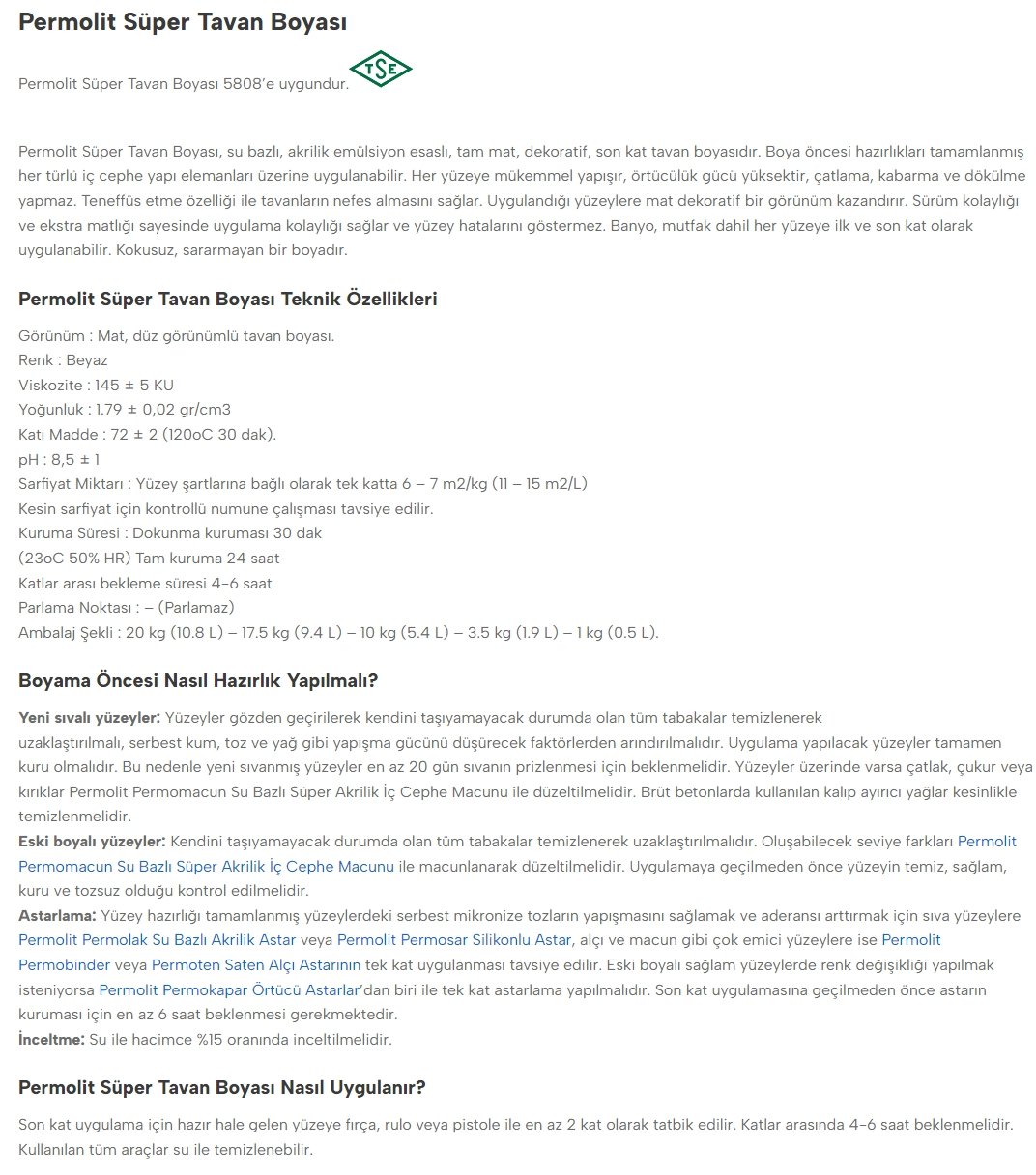 Permolit Süper Tavan Boyası

Permolit Süper Tavan Boyası 5808'e uygundur. TSE

Permolit Süper Tavan Boyası, su bazlı, akrilik emülsiyon esaslı, tam mat, dekoratif, son kat tavan boyasıdır. Boya öncesi hazırlıkları tamamlanmış her türlü iç cephe yapı elemanları üzerine uygulanabilir. Her yüzeye mükemmel yapışır, örtücülük gücü yüksektir, çatlama, kabarma ve dökülme yapmaz. Teneffüs etme özelliği ile tavanların nefes almasını sağlar. Uygulandığı yüzeylere mat dekoratif bir görünüm kazandırır. Sürüm kolaylığı ve ekstra matlığı sayesinde uygulama kolaylığı sağlar ve yüzey hatalarını göstermez. Banyo, mutfak dahil her yüzeye ilk ve son kat olarak uygulanabilir. Kokusuz, sararmayan bir boyadır.

Permolit Süper Tavan Boyası Teknik Özellikleri

Görünüm : Mat, düz görünümlü tavan boyası.
Renk : Beyaz
Viskozite : 145 ± 5 KU
Yoğunluk : 1.79 ± 0,02 gr/cm3
Katı Madde : 72 ± 2 (120oC 30 dak).
pH : 8,5 ± 1
Sarfiyat Miktarı : Yüzey şartlarına bağlı olarak tek katta 6 – 7 m2/kg (11 – 15 m2/L)
Kesin sarfiyat için kontrollü numune çalışması tavsiye edilir.
Kuruma Süresi : Dokunma kuruması 30 dak
(23oC 50% HR) Tam kuruma 24 saat
Katlar arası bekleme süresi 4-6 saat
Parlama Noktası : – (Parlamaz)
Ambalaj Şekli : 20 kg (10.8 L) – 17.5 kg (9.4 L) – 10 kg (5.4 L) – 3.5 kg (1.9 L) – 1 kg (0.5 L).

Boyama Öncesi Nasıl Hazırlık Yapılmalı?

Yeni sıvalı yüzeyler: Yüzeyler gözden geçirilerek kendini taşıyamayacak durumda olan tüm tabakalar temizlenerek uzaklaştırılmalı, serbest kum, toz ve yağ gibi yapışma gücünü düşürecek faktörlerden arındırılmalıdır. Uygulama yapılacak yüzeyler tamamen kuru olmalıdır. Bu nedenle yeni sıvanmış yüzeyler en az 20 gün sıvanın prizlenmesi için beklenmelidir. Yüzeyler üzerinde varsa çatlak, çukur veya kırıklar Permolit Permomacun Su Bazlı Süper Akrilik İç Cephe Macunu ile düzeltilmelidir. Brüt betonlarda kullanılan kalıp ayırıcı yağlar kesinlikle temizlenmelidir.
Eski boyalı yüzeyler: Kendini taşıyamayacak durumda olan tüm tabakalar temizlenerek uzaklaştırılmalıdır. Oluşabilecek seviye farkları Permolit Permomacun Su Bazlı Süper Akrilik İç Cephe Macunu ile macunlanarak düzeltilmelidir. Uygulamaya geçilmeden önce yüzeyin temiz, sağlam, kuru ve tozsuz olduğu kontrol edilmelidir.
Astarlama: Yüzey hazırlığı tamamlanmış yüzeylerdeki serbest mikronize tozların yapışmasını sağlamak ve aderansı arttırmak için sıva yüzeylere Permolit Permolak Su Bazlı Akrilik Astar veya Permolit Permosar Silikonlu Astar, alçı ve macun gibi çok emici yüzeylere ise Permolit Permobinder veya Permoten Saten Alçı Astarının tek kat uygulanması tavsiye edilir. Eski boyalı sağlam yüzeylerde renk değişikliği yapılmak isteniyorsa Permolit Permokapar Örtücü Astarlar'dan biri ile tek kat astarlama yapılmalıdır. Son kat uygulamasına geçilmeden önce astarın kuruması için en az 6 saat beklenmesi gerekmektedir.
İnceltme: Su ile hacimce %15 oranında inceltilmelidir.

Permolit Süper Tavan Boyası Nasıl Uygulanır?

Son kat uygulama için hazır hale gelen yüzeye fırça, rulo veya pistole ile en az 2 kat olarak tatbik edilir. Katlar arasında 4-6 saat beklenmelidir. Kullanılan tüm araçlar su ile temizlenebilir.